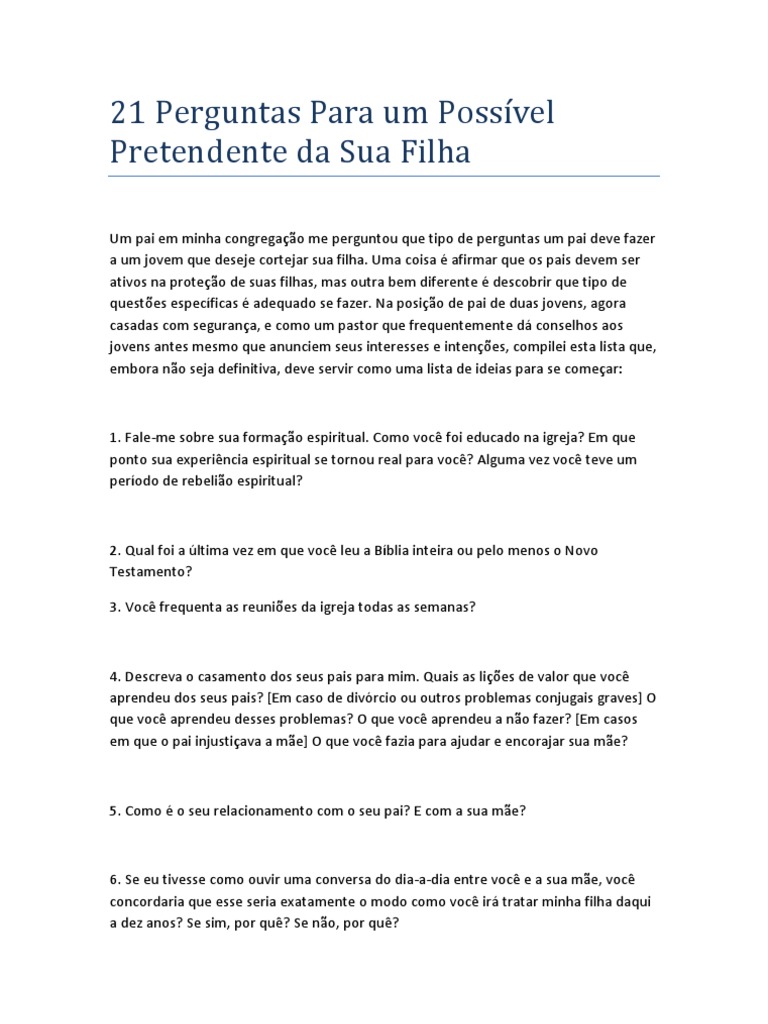 21 Perguntas Para um Possível Pretendente da Sua Filha

Um pai em minha congregação me perguntou que tipo de perguntas um pai deve fazer a um jovem que deseje cortejar sua filha. Uma coisa é afirmar que os pais devem ser ativos na proteção de suas filhas, mas outra bem diferente é descobrir que tipo de questões específicas é adequado se fazer. Na posição de pai de duas jovens, agora casadas com segurança, e como um pastor que frequentemente dá conselhos aos jovens antes mesmo que anunciem seus interesses e intenções, compilei esta lista que, embora não seja definitiva, deve servir como uma lista de ideias para se começar:

1. Fale-me sobre sua formação espiritual. Como você foi educado na igreja? Em que ponto sua experiência espiritual se tornou real para você? Alguma vez você teve um período de rebelião espiritual?

2. Qual foi a última vez em que você leu a Bíblia inteira ou pelo menos o Novo Testamento?

3. Você frequenta as reuniões da igreja todas as semanas?

4. Descreva o casamento dos seus pais para mim. Quais as lições de valor que você aprendeu dos seus pais? [Em caso de divórcio ou outros problemas conjugais graves] O que você aprendeu desses problemas? O que você aprendeu a não fazer? [Em casos em que o pai injustiçava a mãe] O que você fazia para ajudar e encorajar sua mãe?

5. Como é o seu relacionamento com o seu pai? E com a sua mãe?

6. Se eu tivesse como ouvir uma conversa do dia-a-dia entre você e a sua mãe, você concordaria que esse seria exatamente o modo como você irá tratar minha filha daqui a dez anos? Se sim, por quê? Se não, por quê?